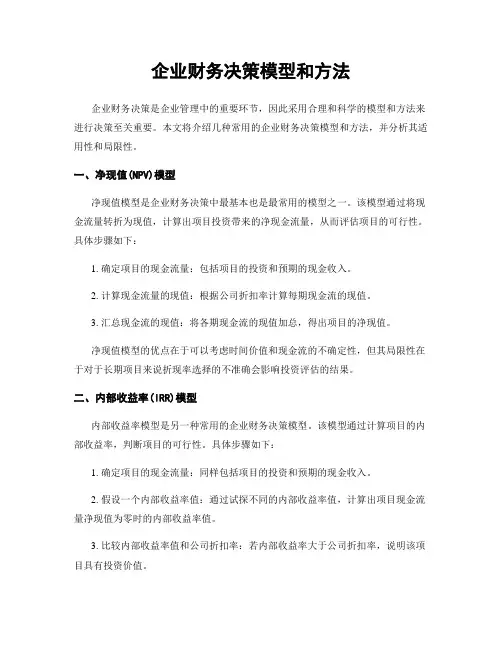 企业财务决策模型和方法

企业财务决策是企业管理中的重要环节，因此采用合理和科学的模型和方法来进行决策至关重要。本文将介绍几种常用的企业财务决策模型和方法，并分析其适用性和局限性。

一、净现值(NPV)模型

净现值模型是企业财务决策中最基本也是最常用的模型之一。该模型通过将现金流量转折为现值，计算出项目投资带来的净现金流量，从而评估项目的可行性。具体步骤如下：

1. 确定项目的现金流量：包括项目的投资和预期的现金收入。

2. 计算现金流量的现值：根据公司折扣率计算每期现金流的现值。

3. 汇总现金流的现值：将各期现金流的现值加总，得出项目的净现值。

净现值模型的优点在于可以考虑时间价值和现金流的不确定性，但其局限性在于对于长期项目来说折现率选择的不准确会影响投资评估的结果。

二、内部收益率(IRR)模型

内部收益率模型是另一种常用的企业财务决策模型。该模型通过计算项目的内部收益率，判断项目的可行性。具体步骤如下：

1. 确定项目的现金流量：同样包括项目的投资和预期的现金收入。

2. 假设一个内部收益率值：通过试探不同的内部收益率值，计算出项目现金流量净现值为零时的内部收益率值。

3. 比较内部收益率值和公司折扣率：若内部收益率大于公司折扣率，说明该项目具有投资价值。